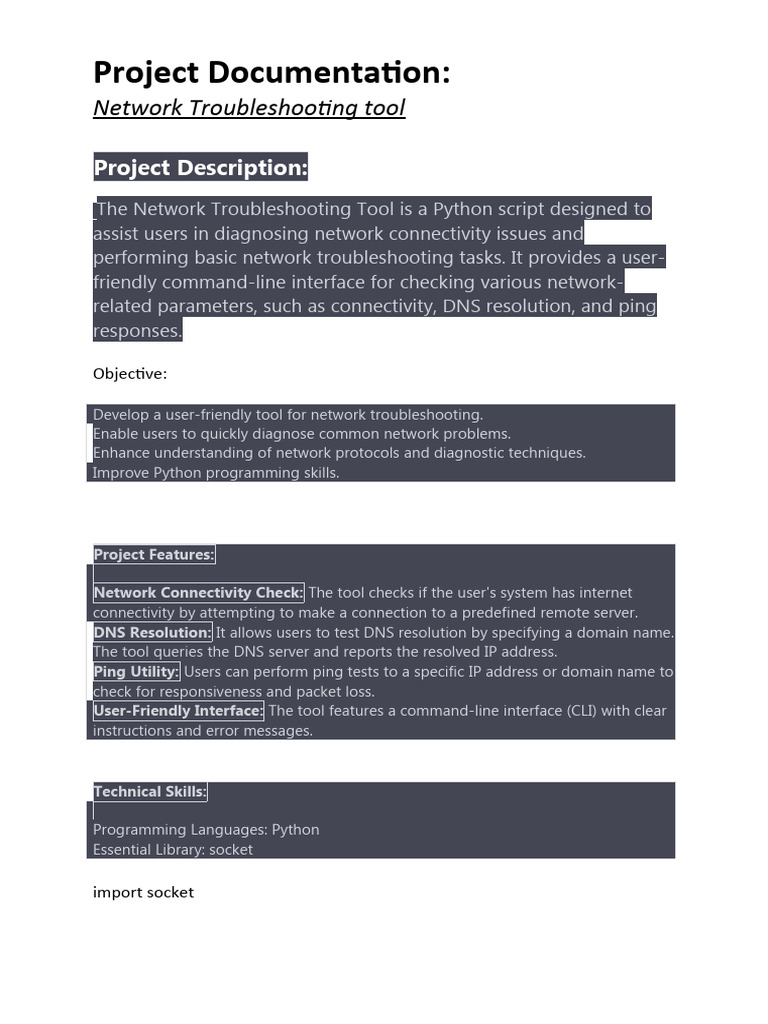 Project Documentation:
Network Troubleshooting tool

Project Description:

The Network Troubleshooting Tool is a Python script designed to assist users in diagnosing network connectivity issues and performing basic network troubleshooting tasks. It provides a user-friendly command-line interface for checking various network-related parameters, such as connectivity, DNS resolution, and ping responses.

Objective:

Develop a user-friendly tool for network troubleshooting.
Enable users to quickly diagnose common network problems.
Enhance understanding of network protocols and diagnostic techniques.
Improve Python programming skills.

Project Features:

Network Connectivity Check: The tool checks if the user's system has internet connectivity by attempting to make a connection to a predefined remote server.
DNS Resolution: It allows users to test DNS resolution by specifying a domain name. The tool queries the DNS server and reports the resolved IP address.
Ping Utility: Users can perform ping tests to a specific IP address or domain name to check for responsiveness and packet loss.
User-Friendly Interface: The tool features a command-line interface (CLI) with clear instructions and error messages.

Technical Skills:

Programming Languages: Python
Essential Library: socket

import socket